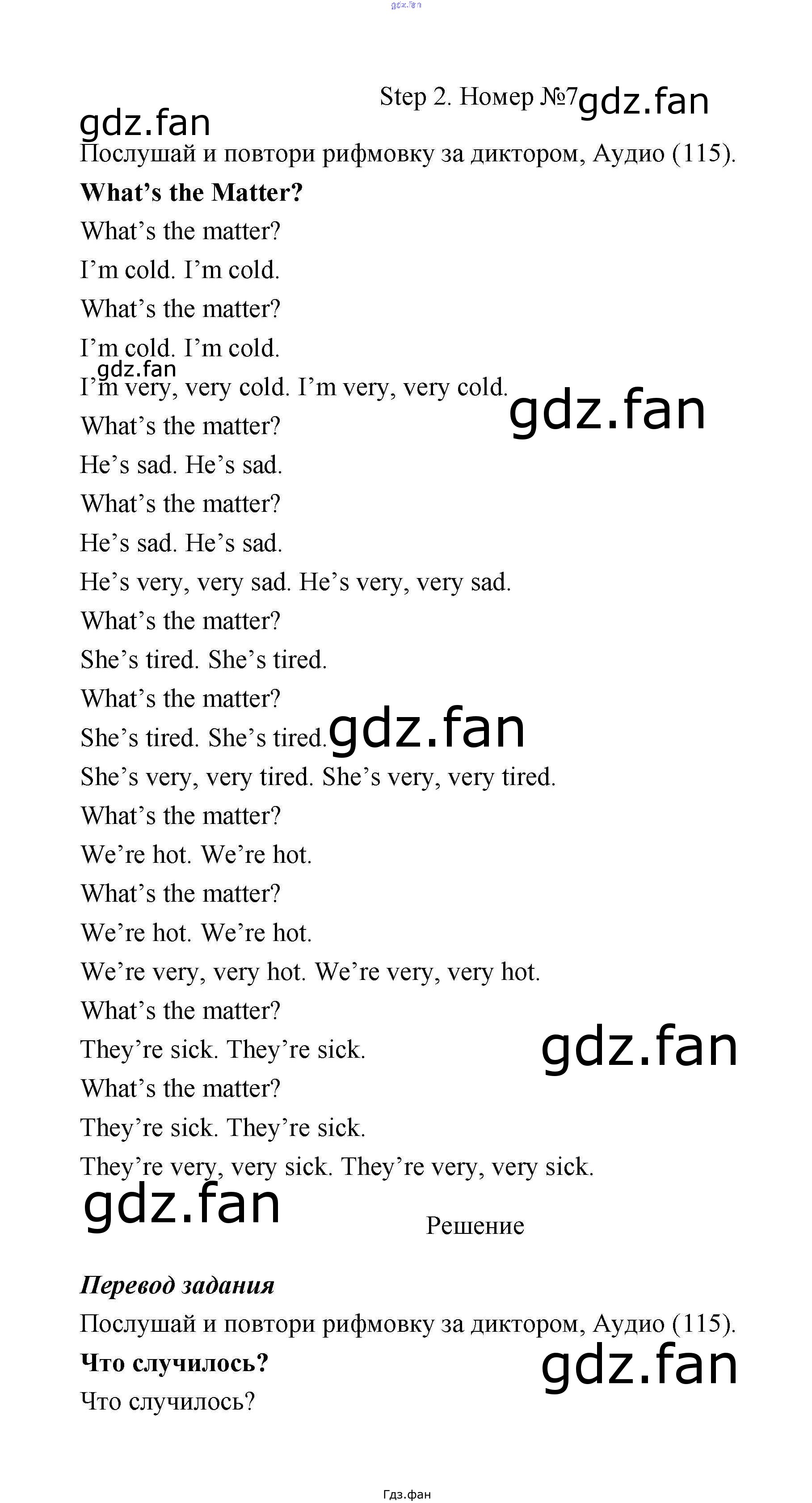 Step 2. Номер №7

Послушай и повтори рифмовку за диктором, Аудио (115).

What's the Matter?

What's the matter?

I'm cold. I'm cold.

What's the matter?

I'm cold. I'm cold.

I'm very, very cold. I'm very, very cold.

What's the matter?

He's sad. He's sad.

What's the matter?

He's sad. He's sad.

He's very, very sad. He's very, very sad.

What's the matter?

She's tired. She's tired.

What's the matter?

She's tired. She's tired.

She's very, very tired. She's very, very tired.

What's the matter?

We're hot. We're hot.

What's the matter?

We're hot. We're hot.

We're very, very hot. We're very, very hot.

What's the matter?

They're sick. They're sick.

What's the matter?

They're sick. They're sick.

They're very, very sick. They're very, very sick.

Решение

Перевод задания

Послушай и повтори рифмовку за диктором, Аудио (115).

Что случилось?

Что случилось?

Гдз.фан

gdz.fan